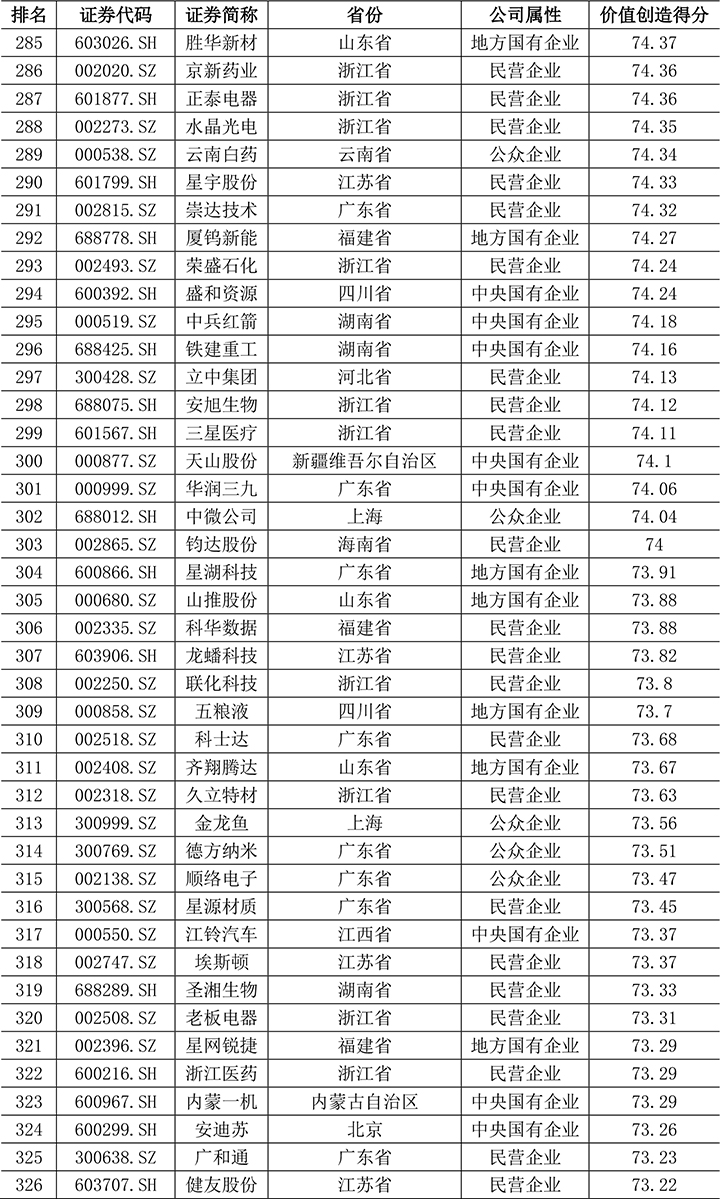 | 排名 | 证券代码 | 证券简称 | 省份 | 公司属性 | 价值创造得分 |
|---|---|---|---|---|---|
| 285 | 603026.SH | 胜华新材 | 山东省 | 地方国有企业 | 74.37 |
| 286 | 002020.SZ | 京新药业 | 浙江省 | 民营企业 | 74.36 |
| 287 | 601877.SH | 正泰电器 | 浙江省 | 民营企业 | 74.36 |
| 288 | 002273.SZ | 水晶光电 | 浙江省 | 民营企业 | 74.35 |
| 289 | 000538.SZ | 云南白药 | 云南省 | 公众企业 | 74.34 |
| 290 | 601799.SH | 星宇股份 | 江苏省 | 民营企业 | 74.33 |
| 291 | 002815.SZ | 崇达技术 | 广东省 | 民营企业 | 74.32 |
| 292 | 688778.SH | 厦钨新能 | 福建省 | 地方国有企业 | 74.27 |
| 293 | 002493.SZ | 荣盛石化 | 浙江省 | 民营企业 | 74.24 |
| 294 | 600392.SH | 盛和资源 | 四川省 | 中央国有企业 | 74.24 |
| 295 | 000519.SZ | 中兵红箭 | 湖南省 | 中央国有企业 | 74.18 |
| 296 | 688425.SH | 铁建重工 | 湖南省 | 中央国有企业 | 74.16 |
| 297 | 300428.SZ | 立中集团 | 河北省 | 民营企业 | 74.13 |
| 298 | 688075.SH | 安旭生物 | 浙江省 | 民营企业 | 74.12 |
| 299 | 601567.SH | 三星医疗 | 浙江省 | 民营企业 | 74.11 |
| 300 | 000877.SZ | 天山股份 | 新疆维吾尔自治区 | 中央国有企业 | 74.1 |
| 301 | 000999.SZ | 华润三九 | 广东省 | 中央国有企业 | 74.06 |
| 302 | 688012.SH | 中微公司 | 上海 | 公众企业 | 74.04 |
| 303 | 002865.SZ | 钧达股份 | 海南省 | 民营企业 | 74 |
| 304 | 600866.SH | 星湖科技 | 广东省 | 地方国有企业 | 73.91 |
| 305 | 000680.SZ | 山推股份 | 山东省 | 地方国有企业 | 73.88 |
| 306 | 002335.SZ | 科华数据 | 福建省 | 民营企业 | 73.88 |
| 307 | 603906.SH | 龙蟠科技 | 江苏省 | 民营企业 | 73.82 |
| 308 | 002250.SZ | 联化科技 | 浙江省 | 民营企业 | 73.8 |
| 309 | 000858.SZ | 五粮液 | 四川省 | 地方国有企业 | 73.7 |
| 310 | 002518.SZ | 科士达 | 广东省 | 民营企业 | 73.68 |
| 311 | 002408.SZ | 齐翔腾达 | 山东省 | 地方国有企业 | 73.67 |
| 312 | 002318.SZ | 久立特材 | 浙江省 | 民营企业 | 73.63 |
| 313 | 300999.SZ | 金龙鱼 | 上海 | 公众企业 | 73.56 |
| 314 | 300769.SZ | 德方纳米 | 广东省 | 公众企业 | 73.51 |
| 315 | 002138.SZ | 顺络电子 | 广东省 | 公众企业 | 73.47 |
| 316 | 300568.SZ | 星源材质 | 广东省 | 民营企业 | 73.45 |
| 317 | 000550.SZ | 江铃汽车 | 江西省 | 中央国有企业 | 73.37 |
| 318 | 002747.SZ | 埃斯顿 | 江苏省 | 民营企业 | 73.37 |
| 319 | 688289.SH | 圣湘生物 | 湖南省 | 民营企业 | 73.33 |
| 320 | 002508.SZ | 老板电器 | 浙江省 | 民营企业 | 73.31 |
| 321 | 002396.SZ | 星网锐捷 | 福建省 | 地方国有企业 | 73.29 |
| 322 | 600216.SH | 浙江医药 | 浙江省 | 民营企业 | 73.29 |
| 323 | 600967.SH | 内蒙一机 | 内蒙古自治区 | 中央国有企业 | 73.29 |
| 324 | 600299.SH | 安迪苏 | 北京 | 中央国有企业 | 73.26 |
| 325 | 300638.SZ | 广和通 | 广东省 | 民营企业 | 73.23 |
| 326 | 603707.SH | 健友股份 | 江苏省 | 民营企业 | 73.22 |